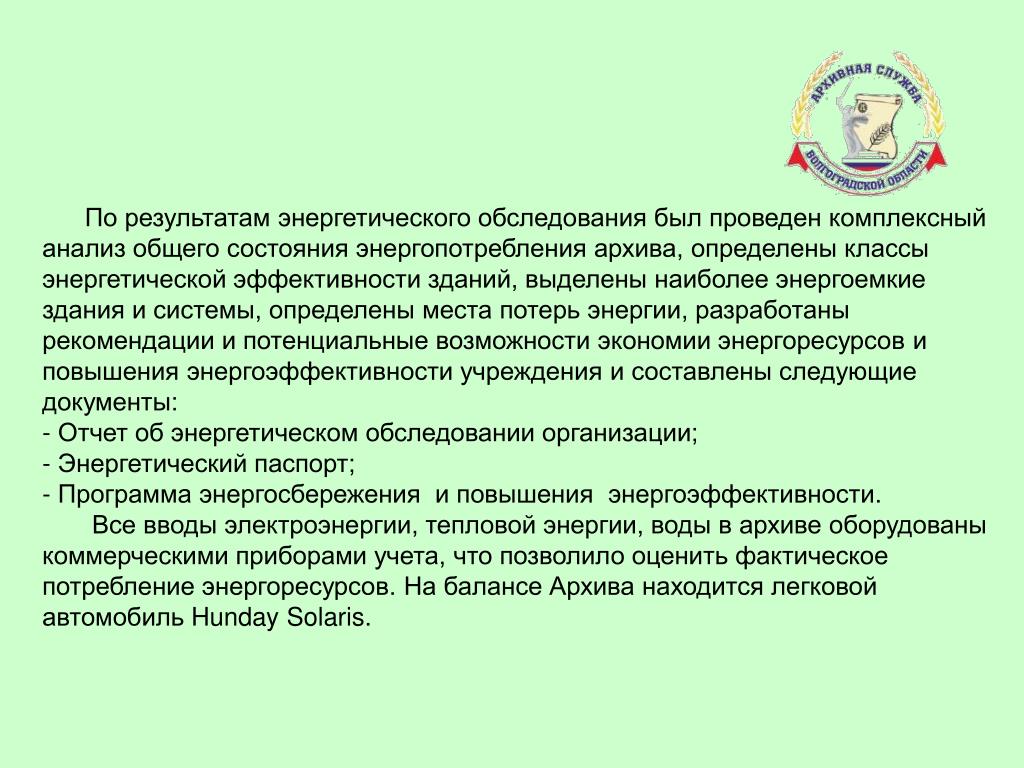 АРХИВНАЯ СЛУЖБА
ВОЛГОГРАДСКОЙ ОБЛАСТИ

По результатам энергетического обследования был проведен комплексный анализ общего состояния энергопотребления архива, определены классы энергетической эффективности зданий, выделены наиболее энергоемкие здания и системы, определены места потерь энергии, разработаны рекомендации и потенциальные возможности экономии энергоресурсов и повышения энергоэффективности учреждения и составлены следующие документы:
- Отчет об энергетическом обследовании организации;
- Энергетический паспорт;
- Программа энергосбережения и повышения энергоэффективности.

Все вводы электроэнергии, тепловой энергии, воды в архиве оборудованы коммерческими приборами учета, что позволило оценить фактическое потребление энергоресурсов. На балансе Архива находится легковой автомобиль Hunday Solaris.